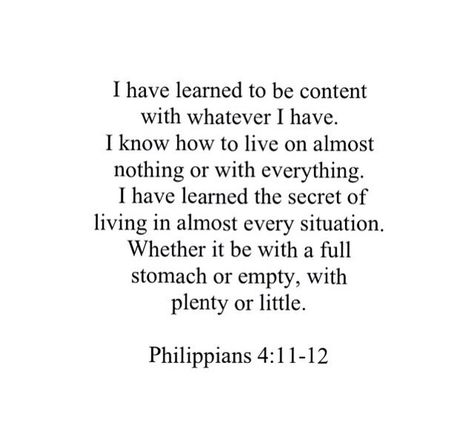 I have learned to be content with whatever I have. I know how to live on almost nothing or with everything. I have learned the secret of living in almost every situation. Whether it be with a full stomach or empty, with plenty or little.

Philippians 4:11-12